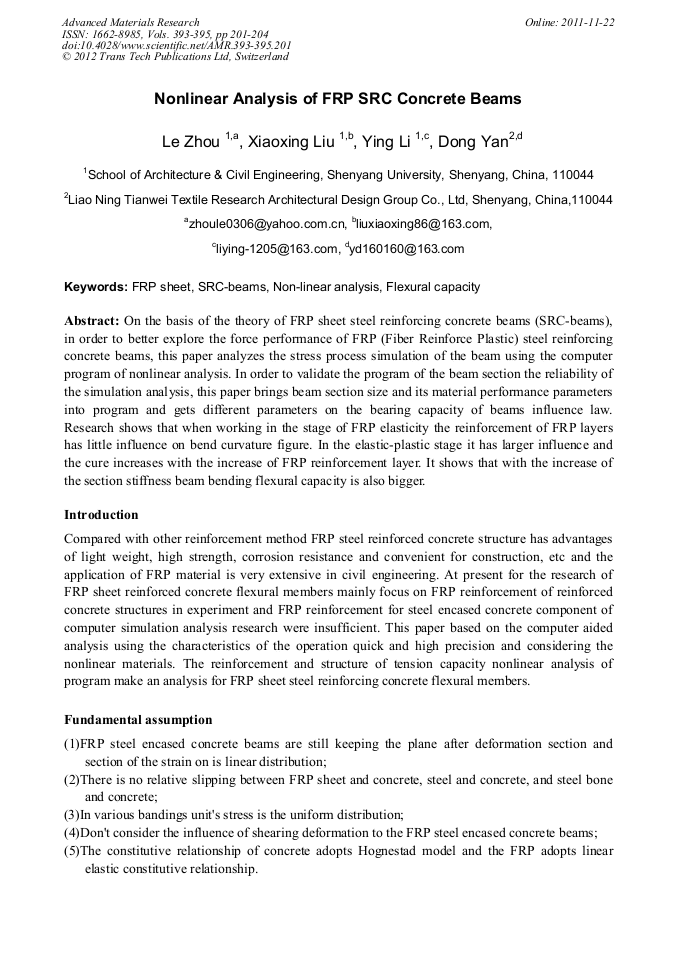 Advanced Materials Research
ISSN: 1662-8985, Vols. 393-395, pp 201-204
doi:10.4028/www.scientific.net/AMR.393-395.201
© 2012 Trans Tech Publications Ltd, Switzerland

Online: 2011-11-22

Nonlinear Analysis of FRP SRC Concrete Beams

Le Zhou $^{1,a}$, Xiaoxing Liu $^{1,b}$, Ying Li $^{1,c}$, Dong Yan$^{2,d}$

$^{1}$School of Architecture & Civil Engineering, Shenyang University, Shenyang, China, 110044

$^{2}$Liao Ning Tianwei Textile Research Architectural Design Group Co., Ltd, Shenyang, China,110044

$^{a}$zhoule0306@yahoo.com.cn, $^{b}$liuxiaoxing86@163.com,

$^{c}$liying-1205@163.com, $^{d}$yd160160@163.com

Keywords: FRP sheet, SRC-beams, Non-linear analysis, Flexural capacity

Abstract: On the basis of the theory of FRP sheet steel reinforcing concrete beams (SRC-beams), in order to better explore the force performance of FRP (Fiber Reinforce Plastic) steel reinforcing concrete beams, this paper analyzes the stress process simulation of the beam using the computer program of nonlinear analysis. In order to validate the program of the beam section the reliability of the simulation analysis, this paper brings beam section size and its material performance parameters into program and gets different parameters on the bearing capacity of beams influence law. Research shows that when working in the stage of FRP elasticity the reinforcement of FRP layers has little influence on bend curvature figure. In the elastic-plastic stage it has larger influence and the cure increases with the increase of FRP reinforcement layer. It shows that with the increase of the section stiffness beam bending flexural capacity is also bigger.

Introduction

Compared with other reinforcement method FRP steel reinforced concrete structure has advantages of light weight, high strength, corrosion resistance and convenient for construction, etc and the application of FRP material is very extensive in civil engineering. At present for the research of FRP sheet reinforced concrete flexural members mainly focus on FRP reinforcement of reinforced concrete structures in experiment and FRP reinforcement for steel encased concrete component of computer simulation analysis research were insufficient. This paper based on the computer aided analysis using the characteristics of the operation quick and high precision and considering the nonlinear materials. The reinforcement and structure of tension capacity nonlinear analysis of program make an analysis for FRP sheet steel reinforcing concrete flexural members.

Fundamental assumption

(1)FRP steel encased concrete beams are still keeping the plane after deformation section and section of the strain on is linear distribution;
(2)There is no relative slipping between FRP sheet and concrete, steel and concrete, and steel bone and concrete;
(3)In various bandings unit's stress is the uniform distribution;
(4)Don't consider the influence of shearing deformation to the FRP steel encased concrete beams;
(5)The constitutive relationship of concrete adopts Hognestad model and the FRP adopts linear elastic constitutive relationship.